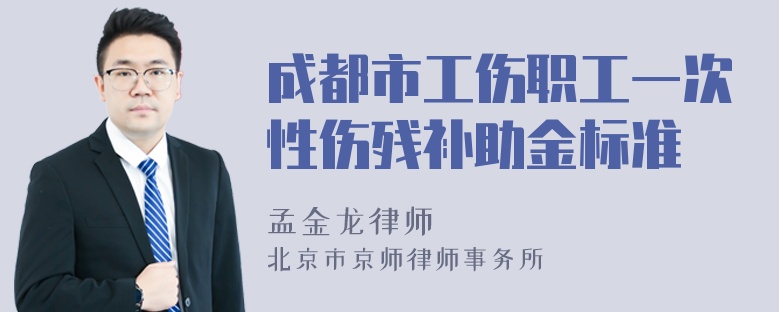 成都市工伤职工一次性伤残补助金标准

孟金龙律师
北京市京师律师事务所